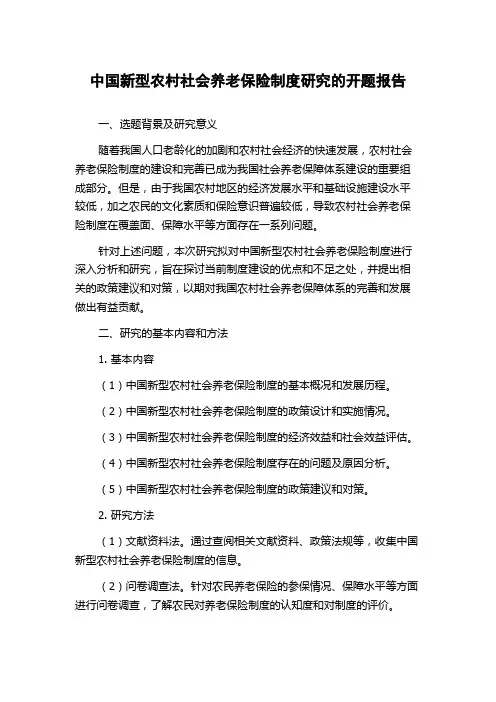 中国新型农村社会养老保险制度研究的开题报告

一、选题背景及研究意义

随着我国人口老龄化的加剧和农村社会经济的快速发展，农村社会养老保险制度的建设和完善已成为我国社会养老保障体系建设的重要组成部分。但是，由于我国农村地区的经济发展水平和基础设施建设水平较低，加之农民的文化素质和保险意识普遍较低，导致农村社会养老保险制度在覆盖面、保障水平等方面存在一系列问题。

针对上述问题，本次研究拟对中国新型农村社会养老保险制度进行深入分析和研究，旨在探讨当前制度建设的优点和不足之处，并提出相关的政策建议和对策，以期对我国农村社会养老保障体系的完善和发展做出有益贡献。

二、研究的基本内容和方法

1. 基本内容

（1）中国新型农村社会养老保险制度的基本概况和发展历程。

（2）中国新型农村社会养老保险制度的政策设计和实施情况。

（3）中国新型农村社会养老保险制度的经济效益和社会效益评估。

（4）中国新型农村社会养老保险制度存在的问题及原因分析。

（5）中国新型农村社会养老保险制度的政策建议和对策。

2. 研究方法

（1）文献资料法。通过查阅相关文献资料、政策法规等，收集中国新型农村社会养老保险制度的信息。

（2）问卷调查法。针对农民养老保险的参保情况、保障水平等方面进行问卷调查，了解农民对养老保险制度的认知度和对制度的评价。